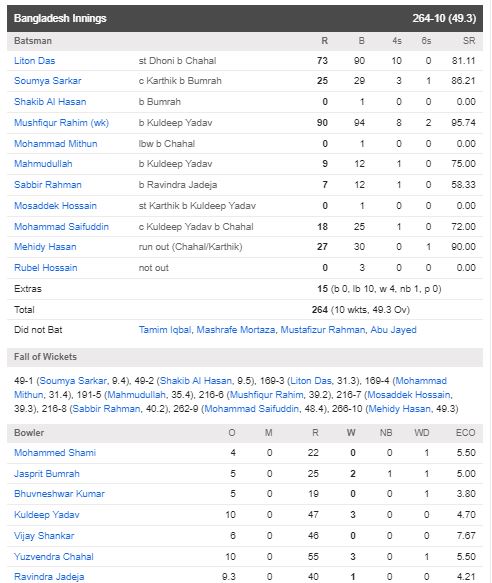 Bangladesh Innings 264-10 (49.3)

| Batsman | | R | B | 4s | 6s | SR |
|---|---|---|---|---|---|---|
| Liton Das | st Dhoni b Chahal | 73 | 90 | 10 | 0 | 81.11 |
| Soumya Sarkar | c Karthik b Bumrah | 25 | 29 | 3 | 1 | 86.21 |
| Shakib Al Hasan | b Bumrah | 0 | 1 | 0 | 0 | 0.00 |
| Mushfiqur Rahim (wk) | b Kuldeep Yadav | 90 | 94 | 8 | 2 | 95.74 |
| Mohammad Mithun | lbw b Chahal | 0 | 1 | 0 | 0 | 0.00 |
| Mahmudullah | b Kuldeep Yadav | 9 | 12 | 1 | 0 | 75.00 |
| Sabbir Rahman | b Ravindra Jadeja | 7 | 12 | 1 | 0 | 58.33 |
| Mosaddek Hossain | st Karthik b Kuldeep Yadav | 0 | 1 | 0 | 0 | 0.00 |
| Mohammad Saifuddin | c Kuldeep Yadav b Chahal | 18 | 25 | 1 | 0 | 72.00 |
| Mehidy Hasan | run out (Chahal/Karthik) | 27 | 30 | 0 | 1 | 90.00 |
| Rubel Hossain | not out | 0 | 3 | 0 | 0 | 0.00 |
| Extras | | 15 (b 0, lb 10, w 4, nb 1, p 0) | | | | |
| Total | | 264 (10 wkts, 49.3 Ov) | | | | |
| Did not Bat | Tamim Iqbal, Mashrafe Mortaza, Mustafizur Rahman, Abu Jayed | | | | | |

Fall of Wickets

49-1 (Soumya Sarkar, 9.4), 49-2 (Shakib Al Hasan, 9.5), 169-3 (Liton Das, 31.3), 169-4 (Mohammad Mithun, 31.4), 191-5 (Mahmudullah, 35.4), 216-6 (Mushfiqur Rahim, 39.2), 216-7 (Mosaddek Hossain, 39.3), 216-8 (Sabbir Rahman, 40.2), 262-9 (Mohammad Saifuddin, 48.4), 266-10 (Mehidy Hasan, 49.3)

| Bowler | O | M | R | W | NB | WD | ECO |
|---|---|---|---|---|---|---|---|
| Mohammed Shami | 4 | 0 | 22 | 0 | 0 | 1 | 5.50 |
| Jasprit Bumrah | 5 | 0 | 25 | 2 | 1 | 1 | 5.00 |
| Bhuvneshwar Kumar | 5 | 0 | 19 | 0 | 0 | 1 | 3.80 |
| Kuldeep Yadav | 10 | 0 | 47 | 3 | 0 | 0 | 4.70 |
| Vijay Shankar | 6 | 0 | 46 | 0 | 0 | 0 | 7.67 |
| Yuzvendra Chahal | 10 | 0 | 55 | 3 | 0 | 1 | 5.50 |
| Ravindra Jadeja | 9.3 | 0 | 40 | 1 | 0 | 0 | 4.21 |